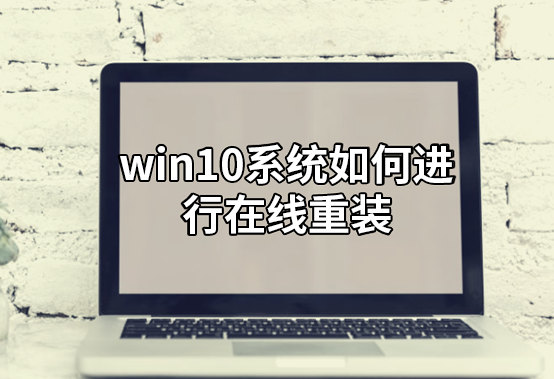 win10系统如何进行在线重装